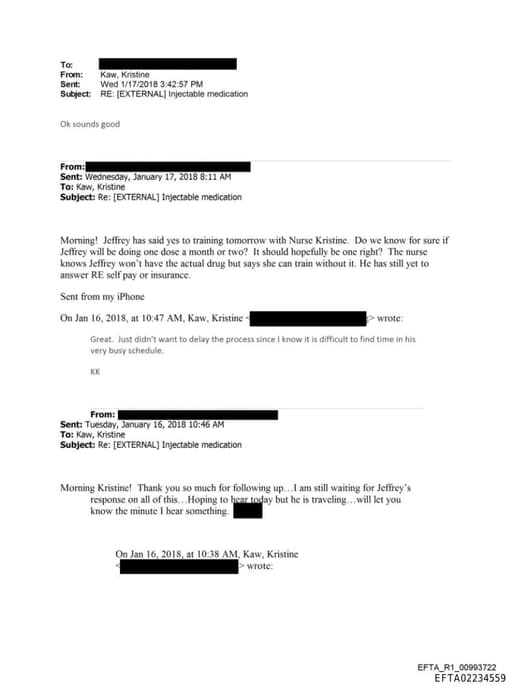 To:
From: Kaw, Kristine
Sent: Wed 1/17/2018 3:42:57 PM
Subject: RE: [EXTERNAL] Injectable medication

Ok sounds good

From:
Sent: Wednesday, January 17, 2018 8:11 AM
To: Kaw, Kristine
Subject: Re: [EXTERNAL] Injectable medication

Morning! Jeffrey has said yes to training tomorrow with Nurse Kristine. Do we know for sure if Jeffrey will be doing one dose a month or two? It should hopefully be one right? The nurse knows Jeffrey won't have the actual drug but says she can train without it. He has still yet to answer RE self pay or insurance.

Sent from my iPhone

On Jan 16, 2018, at 10:47 AM, Kaw, Kristine < > wrote:

Great. Just didn't want to delay the process since I know it is difficult to find time in his very busy schedule.

KK

From:
Sent: Tuesday, January 16, 2018 10:46 AM
To: Kaw, Kristine
Subject: Re: [EXTERNAL] Injectable medication

Morning Kristine! Thank you so much for following up…I am still waiting for Jeffrey's response on all of this…Hoping to hear today but he is traveling…will let you know the minute I hear something.

On Jan 16, 2018, at 10:38 AM, Kaw, Kristine < > wrote:

EFTA_R1_00993722
EFTA02234559